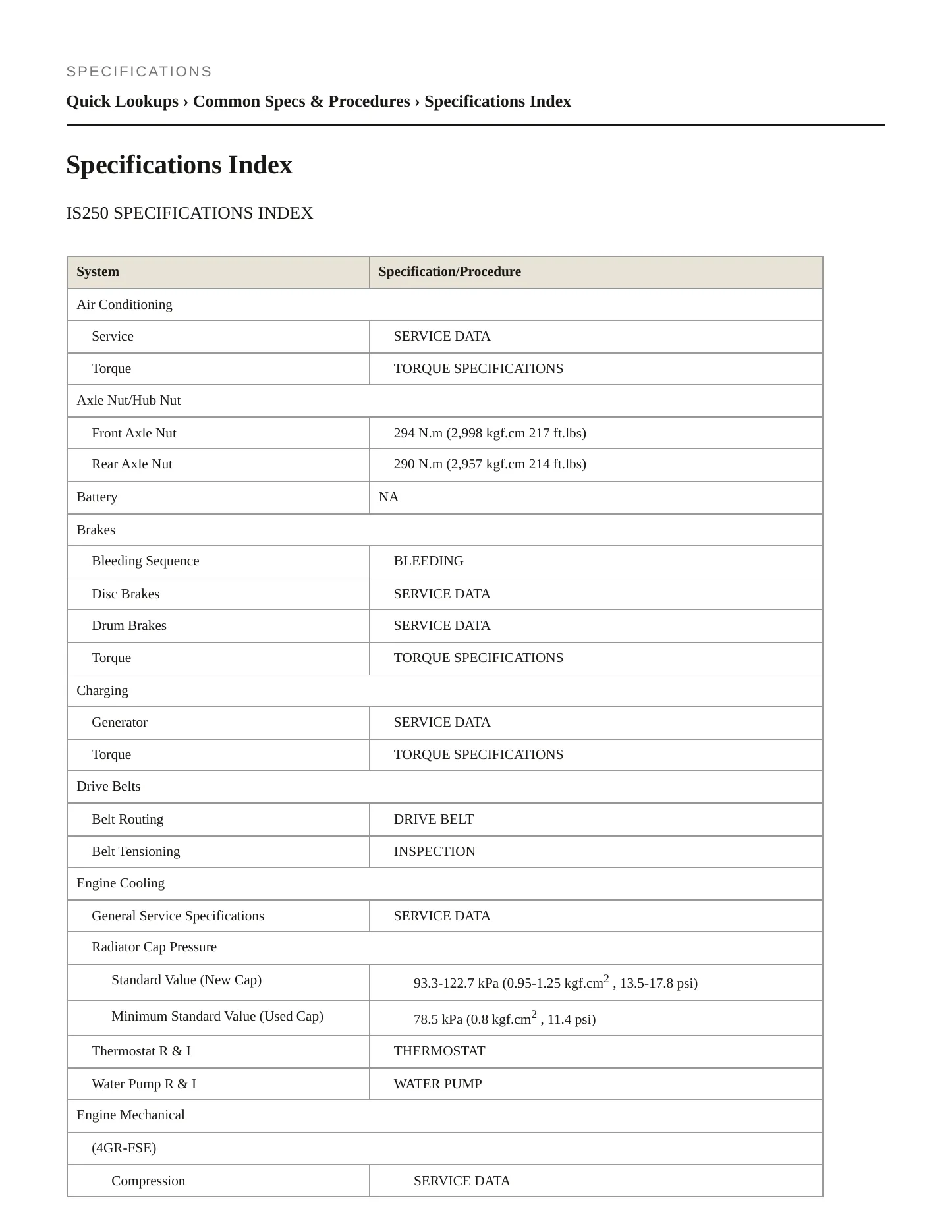 SPECIFICATIONS

Quick Lookups › Common Specs & Procedures › Specifications Index

Specifications Index

IS250 SPECIFICATIONS INDEX

| System | Specification/Procedure |
|---|---|
| Air Conditioning | |
| Service | SERVICE DATA |
| Torque | TORQUE SPECIFICATIONS |
| Axle Nut/Hub Nut | |
| Front Axle Nut | 294 N.m (2,998 kgf.cm 217 ft.lbs) |
| Rear Axle Nut | 290 N.m (2,957 kgf.cm 214 ft.lbs) |
| Battery | NA |
| Brakes | |
| Bleeding Sequence | BLEEDING |
| Disc Brakes | SERVICE DATA |
| Drum Brakes | SERVICE DATA |
| Torque | TORQUE SPECIFICATIONS |
| Charging | |
| Generator | SERVICE DATA |
| Torque | TORQUE SPECIFICATIONS |
| Drive Belts | |
| Belt Routing | DRIVE BELT |
| Belt Tensioning | INSPECTION |
| Engine Cooling | |
| General Service Specifications | SERVICE DATA |
| Radiator Cap Pressure | |
| Standard Value (New Cap) | 93.3-122.7 kPa (0.95-1.25 $kgf.cm^2$ , 13.5-17.8 psi) |
| Minimum Standard Value (Used Cap) | 78.5 kPa (0.8 $kgf.cm^2$ , 11.4 psi) |
| Thermostat R & I | THERMOSTAT |
| Water Pump R & I | WATER PUMP |
| Engine Mechanical | |
| (4GR-FSE) | |
| Compression | SERVICE DATA |